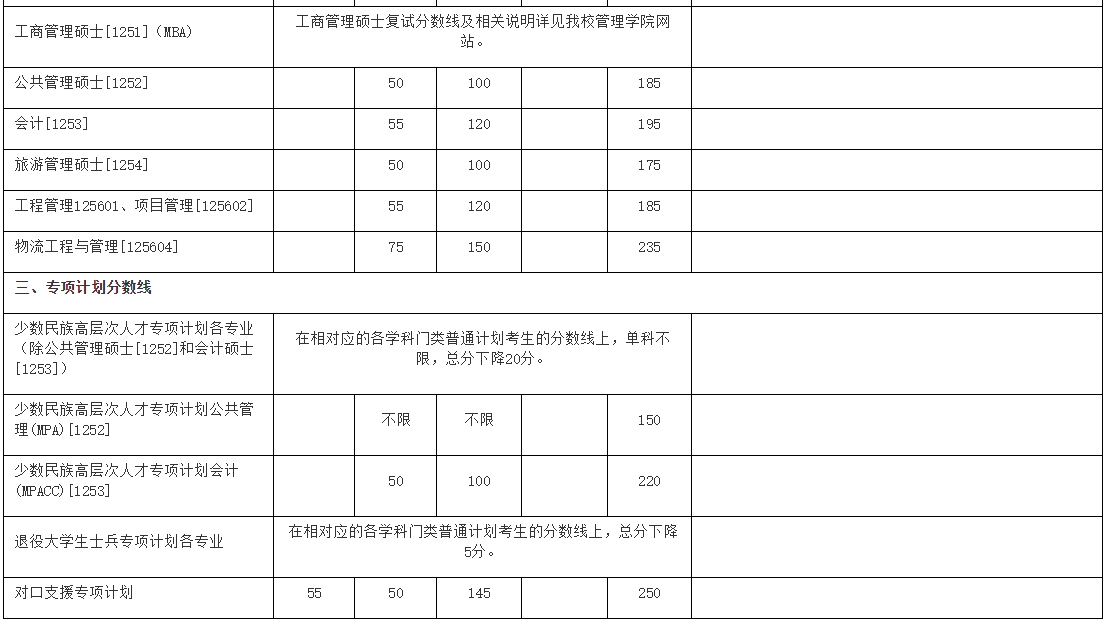 | | | | | | | |
|---|---|---|---|---|---|---|
| 工商管理硕士[1251]（MBA) | 工商管理硕士复试分数线及相关说明详见我校管理学院网站。 | | | | | |
| 公共管理硕士[1252] | | 50 | 100 | | 185 | |
| 会计[1253] | | 55 | 120 | | 195 | |
| 旅游管理硕士[1254] | | 50 | 100 | | 175 | |
| 工程管理125601、项目管理[125602] | | 55 | 120 | | 185 | |
| 物流工程与管理[125604] | | 75 | 150 | | 235 | |
| 三、专项计划分数线 | | | | | | |
| 少数民族高层次人才专项计划各专业（除公共管理硕士[1252]和会计硕士[1253]） | 在相对应的各学科门类普通计划考生的分数线上，单科不限，总分下降20分。 | | | | | |
| 少数民族高层次人才专项计划公共管理(MPA)[1252] | | 不限 | 不限 | | 150 | |
| 少数民族高层次人才专项计划会计(MPACC)[1253] | | 50 | 100 | | 220 | |
| 退役大学生士兵专项计划各专业 | 在相对应的各学科门类普通计划考生的分数线上，总分下降5分。 | | | | | |
| 对口支援专项计划 | 55 | 50 | 145 | | 250 | |